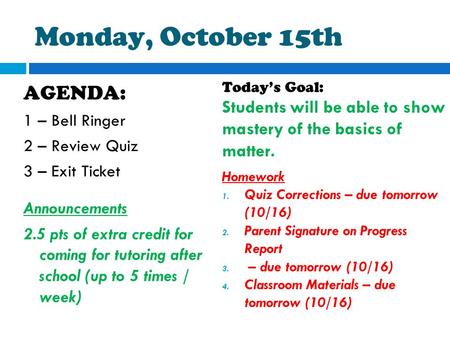 Monday, October 15th

AGENDA:

1 – Bell Ringer

2 – Review Quiz

3 – Exit Ticket

Announcements

2.5 pts of extra credit for coming for tutoring after school (up to 5 times / week)

Today's Goal:

Students will be able to show mastery of the basics of matter.

Homework

1. Quiz Corrections – due tomorrow (10/16)
2. Parent Signature on Progress Report
3. – due tomorrow (10/16)
4. Classroom Materials – due tomorrow (10/16)